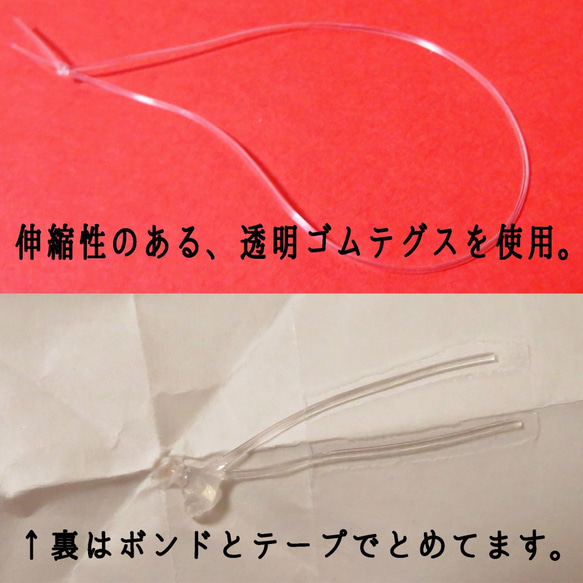 伸縮性のある、透明ゴムテグスを使用。

↑裏はボンドとテープでとめてます。